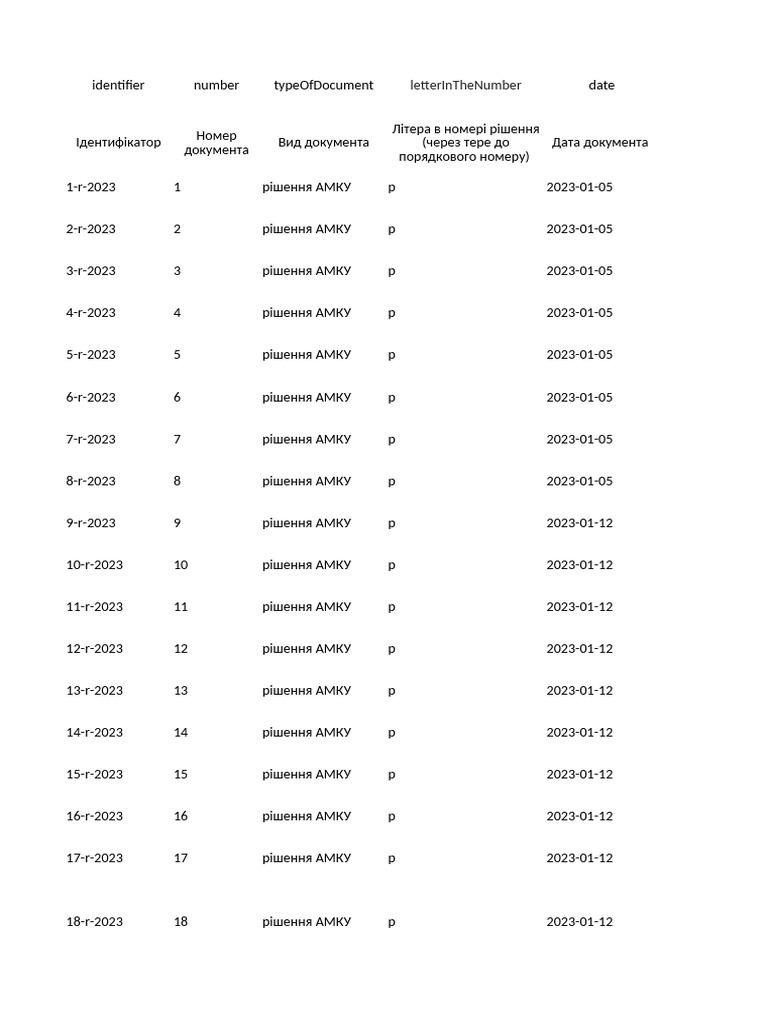 | identifier | number | typeOfDocument | letterInTheNumber | date |
|---|---|---|---|---|
| Ідентифікатор | Номер документа | Вид документа | Літера в номері рішення (через тере до порядкового номеру) | Дата документа |
| 1-г-2023 | 1 | рішення АМКУ | р | 2023-01-05 |
| 2-г-2023 | 2 | рішення АМКУ | р | 2023-01-05 |
| 3-г-2023 | 3 | рішення АМКУ | р | 2023-01-05 |
| 4-г-2023 | 4 | рішення АМКУ | р | 2023-01-05 |
| 5-г-2023 | 5 | рішення АМКУ | р | 2023-01-05 |
| 6-г-2023 | 6 | рішення АМКУ | р | 2023-01-05 |
| 7-г-2023 | 7 | рішення АМКУ | р | 2023-01-05 |
| 8-г-2023 | 8 | рішення АМКУ | р | 2023-01-05 |
| 9-г-2023 | 9 | рішення АМКУ | р | 2023-01-12 |
| 10-г-2023 | 10 | рішення АМКУ | р | 2023-01-12 |
| 11-г-2023 | 11 | рішення АМКУ | р | 2023-01-12 |
| 12-г-2023 | 12 | рішення АМКУ | р | 2023-01-12 |
| 13-г-2023 | 13 | рішення АМКУ | р | 2023-01-12 |
| 14-г-2023 | 14 | рішення АМКУ | р | 2023-01-12 |
| 15-г-2023 | 15 | рішення АМКУ | р | 2023-01-12 |
| 16-г-2023 | 16 | рішення АМКУ | р | 2023-01-12 |
| 17-г-2023 | 17 | рішення АМКУ | р | 2023-01-12 |
| 18-г-2023 | 18 | рішення АМКУ | р | 2023-01-12 |